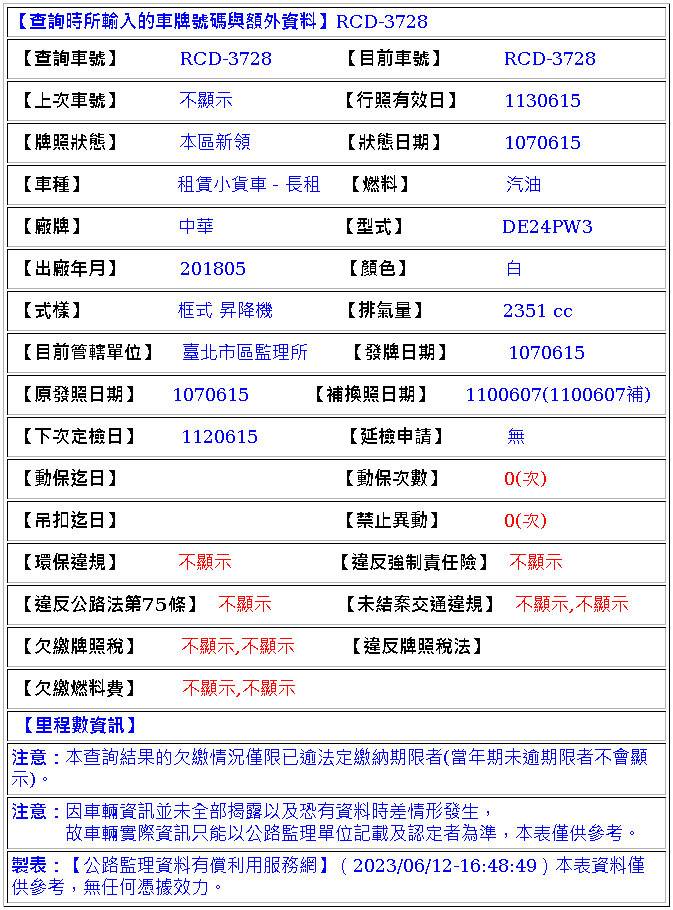 【查詢時所輸入的車牌號碼與額外資料】RCD-3728

| 【查詢車號】 | RCD-3728 | 【目前車號】 | RCD-3728 |
|---|---|---|---|
| 【上次車號】 | 不顯示 | 【行照有效日】 | 1130615 |
| 【牌照狀態】 | 本區新領 | 【狀態日期】 | 1070615 |
| 【車種】 | 租賃小貨車 - 長租 | 【燃料】 | 汽油 |
| 【廠牌】 | 中華 | 【型式】 | DE24PW3 |
| 【出廠年月】 | 201805 | 【顏色】 | 白 |
| 【式樣】 | 框式 昇降機 | 【排氣量】 | 2351 cc |
| 【目前管轄單位】 | 臺北市區監理所 | 【發牌日期】 | 1070615 |
| 【原發照日期】 | 1070615 | 【補換照日期】 | 1100607(1100607補) |
| 【下次定檢日】 | 1120615 | 【延檢申請】 | 無 |
| 【動保迄日】 | | 【動保次數】 | 0(次) |
| 【吊扣迄日】 | | 【禁止異動】 | 0(次) |
| 【環保違規】 | 不顯示 | 【違反強制責任險】 | 不顯示 |
| 【違反公路法第75條】 | 不顯示 | 【未結案交通違規】 | 不顯示,不顯示 |
| 【欠繳牌照稅】 | 不顯示,不顯示 | 【違反牌照稅法】 | |
| 【欠繳燃料費】 | 不顯示,不顯示 | | |

【里程數資訊】

注意：本查詢結果的欠繳情況僅限已逾法定繳納期限者(當年期未逾期限者不會顯示)。

注意：因車輛資訊並未全部揭露以及恐有資料時差情形發生，
故車輛實際資訊只能以公路監理單位記載及認定者為準，本表僅供參考。

製表：【公路監理資料有償利用服務網】( 2023/06/12-16:48:49 ) 本表資料僅供參考，無任何憑據效力。